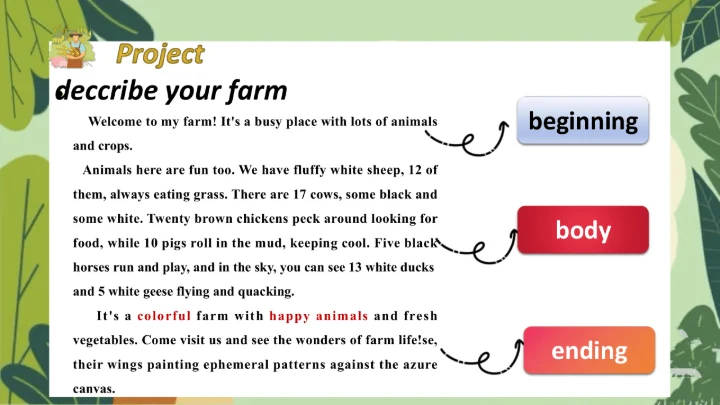 Project

deccribe your farm

Welcome to my farm! It's a busy place with lots of animals and crops.

Animals here are fun too. We have fluffy white sheep, 12 of them, always eating grass. There are 17 cows, some black and some white. Twenty brown chickens peck around looking for food, while 10 pigs roll in the mud, keeping cool. Five black horses run and play, and in the sky, you can see 13 white ducks and 5 white geese flying and quacking.

It's a colorful farm with happy animals and fresh vegetables. Come visit us and see the wonders of farm life!se, their wings painting ephemeral patterns against the azure canvas.

beginning

body

ending